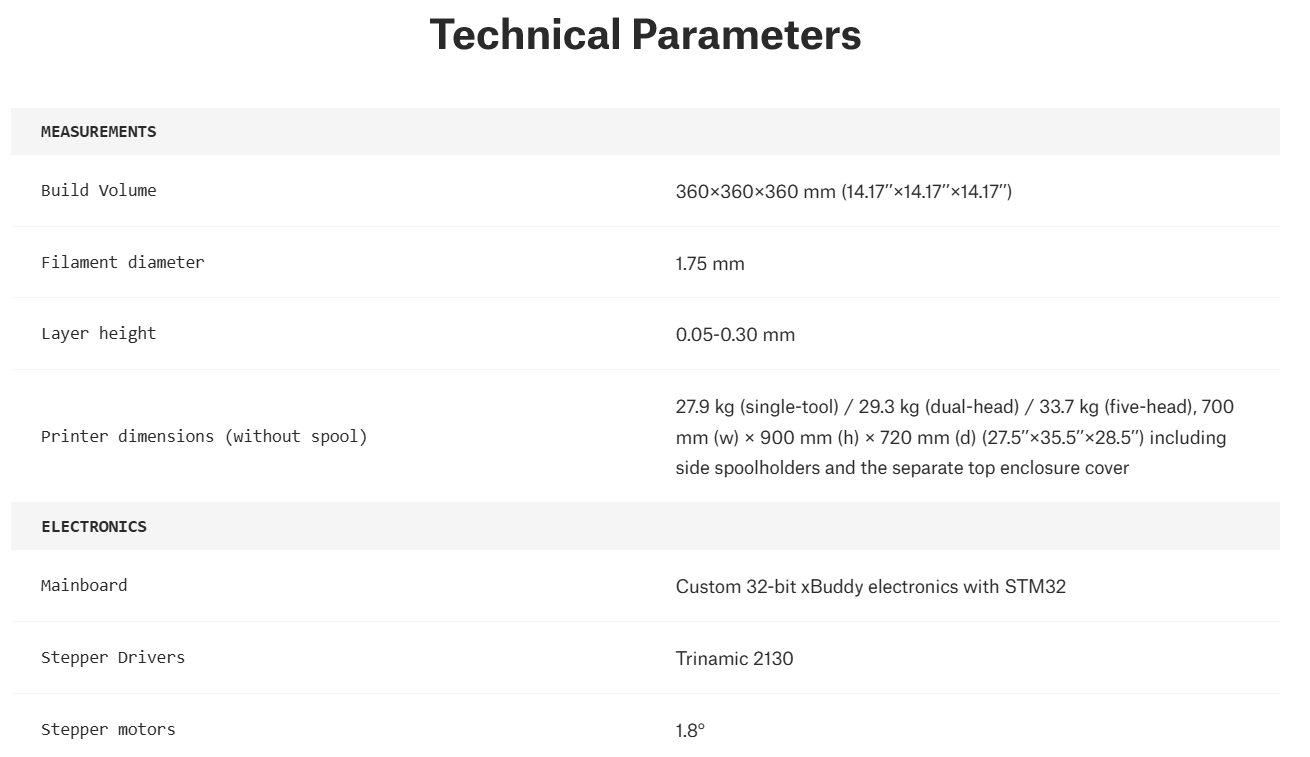 Technical Parameters

| MEASUREMENTS | |
|---|---|
| Build Volume | 360×360×360 mm (14.17″×14.17″×14.17″) |
| Filament diameter | 1.75 mm |
| Layer height | 0.05-0.30 mm |
| Printer dimensions (without spool) | 27.9 kg (single-tool) / 29.3 kg (dual-head) / 33.7 kg (five-head), 700 mm (w) × 900 mm (h) × 720 mm (d) (27.5″×35.5″×28.5″) including side spoolholders and the separate top enclosure cover |
| ELECTRONICS | |
| Mainboard | Custom 32-bit xBuddy electronics with STM32 |
| Stepper Drivers | Trinamic 2130 |
| Stepper motors | 1.8° |